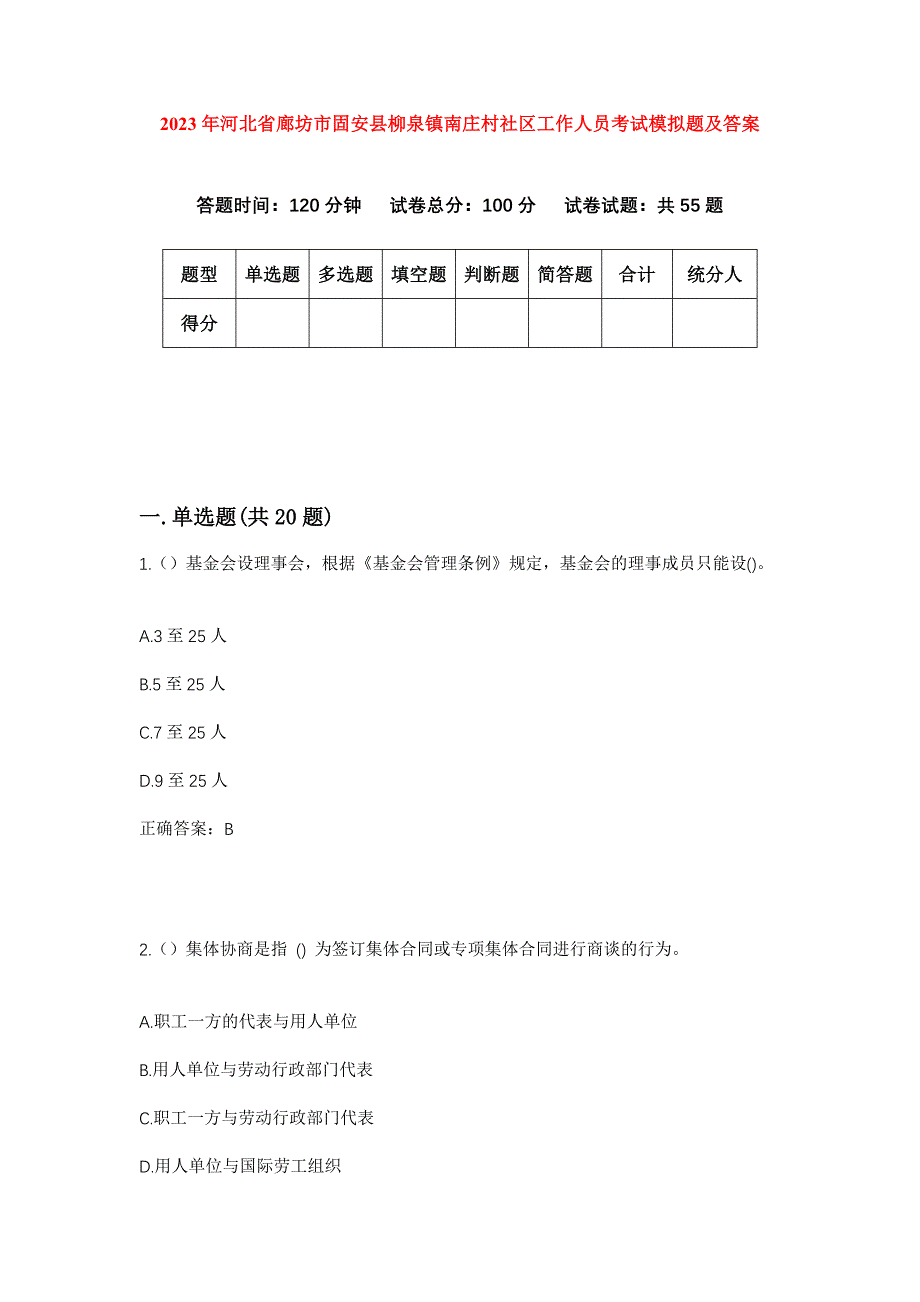 2023年河北省廊坊市固安县柳泉镇南庄村社区工作人员考试模拟题及答案

答题时间：120分钟　试卷总分：100分　试卷试题：共55题

| 题型 | 单选题 | 多选题 | 填空题 | 判断题 | 简答题 | 合计 | 统分人 |
|---|---|---|---|---|---|---|---|
| 得分 | | | | | | | |

一.单选题(共20题)

1.（）基金会设理事会，根据《基金会管理条例》规定，基金会的理事成员只能设()。

A.3至25人

B.5至25人

C.7至25人

D.9至25人

正确答案：B

2.（）集体协商是指 () 为签订集体合同或专项集体合同进行商谈的行为。

A.职工一方的代表与用人单位

B.用人单位与劳动行政部门代表

C.职工一方与劳动行政部门代表

D.用人单位与国际劳工组织